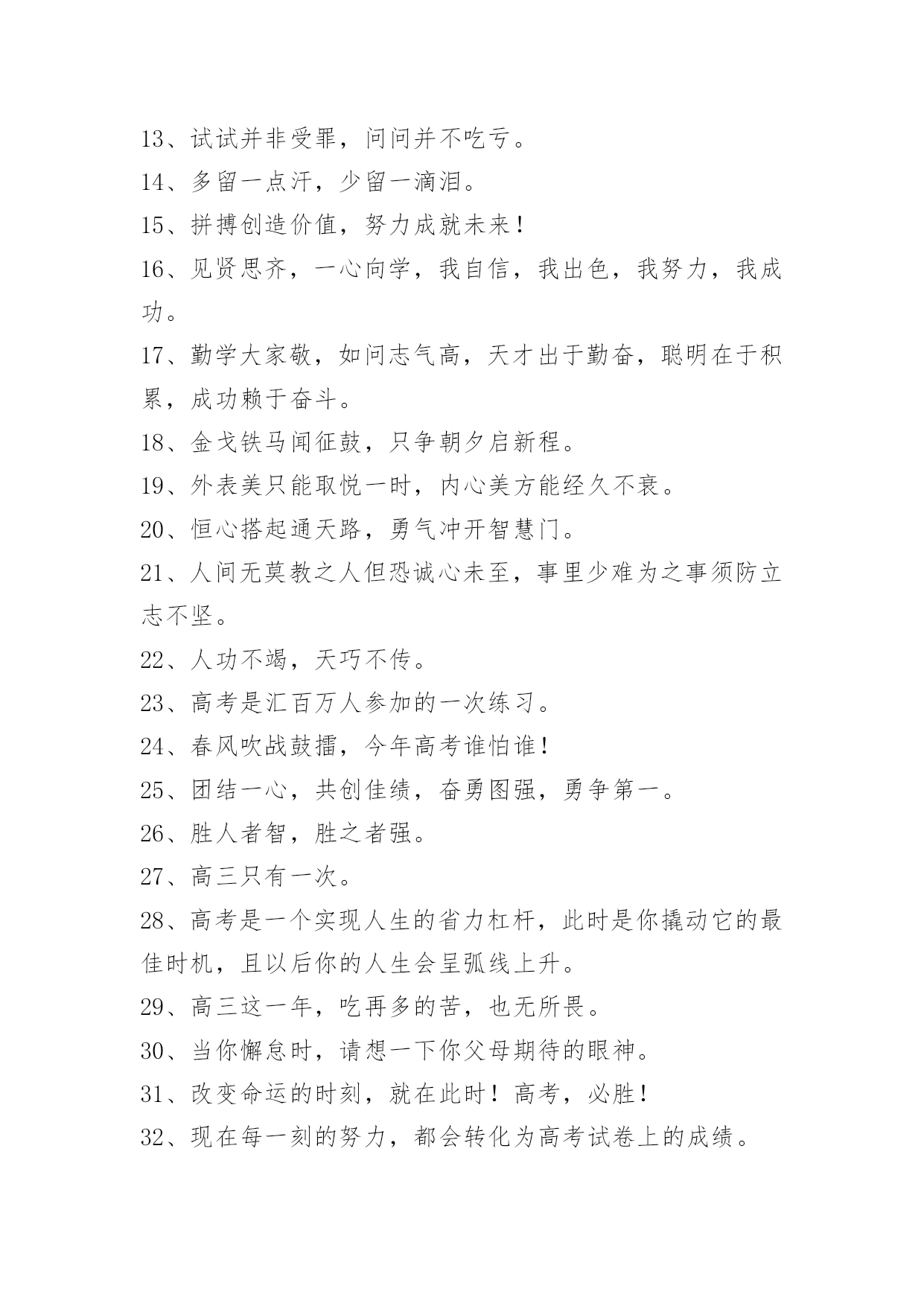 13、试试并非受罪，问问并不吃亏。

14、多留一点汗，少留一滴泪。

15、拼搏创造价值，努力成就未来！

16、见贤思齐，一心向学，我自信，我出色，我努力，我成功。

17、勤学大家敬，如问志气高，天才出于勤奋，聪明在于积累，成功赖于奋斗。

18、金戈铁马闻征鼓，只争朝夕启新程。

19、外表美只能取悦一时，内心美方能经久不衰。

20、恒心搭起通天路，勇气冲开智慧门。

21、人间无莫教之人但恐诚心未至，事里少难为之事须防立志不坚。

22、人功不竭，天巧不传。

23、高考是汇百万人参加的一次练习。

24、春风吹战鼓擂，今年高考谁怕谁！

25、团结一心，共创佳绩，奋勇图强，勇争第一。

26、胜人者智，胜之者强。

27、高三只有一次。

28、高考是一个实现人生的省力杠杆，此时是你撬动它的最佳时机，且以后你的人生会呈弧线上升。

29、高三这一年，吃再多的苦，也无所畏。

30、当你懈怠时，请想一下你父母期待的眼神。

31、改变命运的时刻，就在此时！高考，必胜！

32、现在每一刻的努力，都会转化为高考试卷上的成绩。